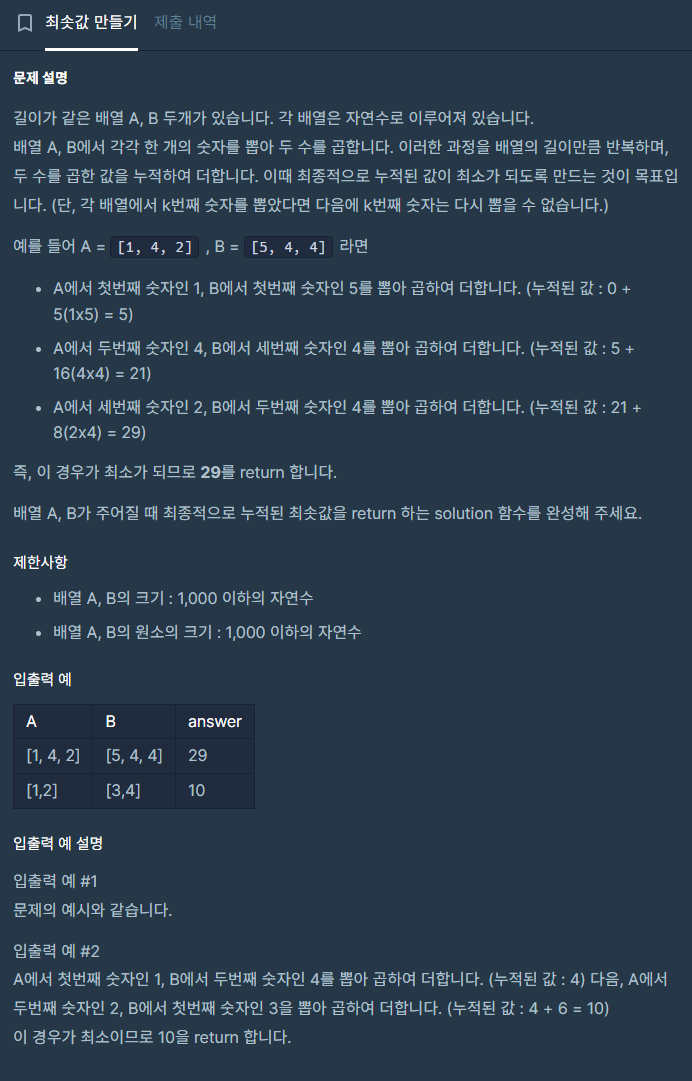 최솟값 만들기 제출 내역

문제 설명

길이가 같은 배열 A, B 두개가 있습니다. 각 배열은 자연수로 이루어져 있습니다.
배열 A, B에서 각각 한 개의 숫자를 뽑아 두 수를 곱합니다. 이러한 과정을 배열의 길이만큼 반복하며, 두 수를 곱한 값을 누적하여 더합니다. 이때 최종적으로 누적된 값이 최소가 되도록 만드는 것이 목표입니다. (단, 각 배열에서 k번째 숫자를 뽑았다면 다음에 k번째 숫자는 다시 뽑을 수 없습니다.)

예를 들어 A = [1, 4, 2] , B = [5, 4, 4] 라면

- A에서 첫번째 숫자인 1, B에서 첫번째 숫자인 5를 뽑아 곱하여 더합니다. (누적된 값 : 0 + 5(1x5) = 5)
- A에서 두번째 숫자인 4, B에서 세번째 숫자인 4를 뽑아 곱하여 더합니다. (누적된 값 : 5 + 16(4x4) = 21)
- A에서 세번째 숫자인 2, B에서 두번째 숫자인 4를 뽑아 곱하여 더합니다. (누적된 값 : 21 + 8(2x4) = 29)

즉, 이 경우가 최소가 되므로 29를 return 합니다.

배열 A, B가 주어질 때 최종적으로 누적된 최솟값을 return 하는 solution 함수를 완성해 주세요.

제한사항

- 배열 A, B의 크기 : 1,000 이하의 자연수
- 배열 A, B의 원소의 크기 : 1,000 이하의 자연수

입출력 예

| A | B | answer |
|---|---|---|
| [1, 4, 2] | [5, 4, 4] | 29 |
| [1,2] | [3,4] | 10 |

입출력 예 설명

입출력 예 #1
문제의 예시와 같습니다.

입출력 예 #2
A에서 첫번째 숫자인 1, B에서 두번째 숫자인 4를 뽑아 곱하여 더합니다. (누적된 값 : 4) 다음, A에서 두번째 숫자인 2, B에서 첫번째 숫자인 3을 뽑아 곱하여 더합니다. (누적된 값 : 4 + 6 = 10)
이 경우가 최소이므로 10을 return 합니다.